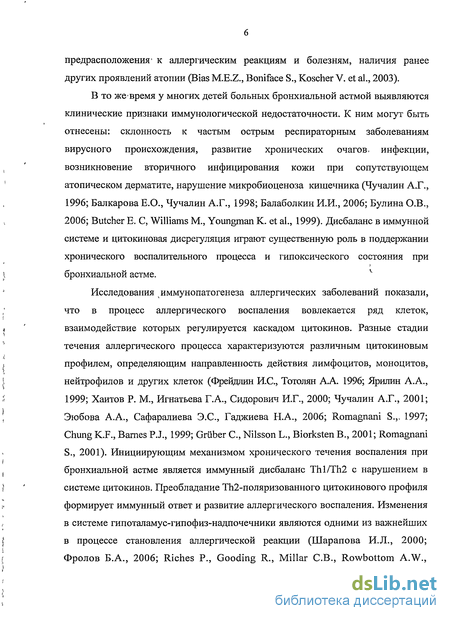 6

предрасположения к аллергическим реакциям и болезням, наличия ранее других проявлений атопии (Bias M.E.Z., Boniface S., Koscher V. et al., 2003).

В то же время у многих детей больных бронхиальной астмой выявляются клинические признаки иммунологической недостаточности. К ним могут быть отнесены: склонность к частым острым респираторным заболеваниям вирусного происхождения, развитие хронических очагов инфекции, возникновение вторичного инфицирования кожи при сопутствующем атопическом дерматите, нарушение микробиоценоза кишечника (Чучалин А.Г., 1996; Балкарова Е.О., Чучалин А.Г., 1998; Балаболкин И.И., 2006; Булина О.В., 2006; Butcher E. C, Williams M., Youngman K. et al., 1999). Дисбаланс в иммунной системе и цитокиновая дисрегуляция играют существенную роль в поддержании хронического воспалительного процесса и гипоксического состояния при бронхиальной астме.

Исследования иммунопатогенеза аллергических заболеваний показали, что в процесс аллергического воспаления вовлекается ряд клеток, взаимодействие которых регулируется каскадом цитокинов. Разные стадии течения аллергического процесса характеризуются различным цитокиновым профилем, определяющим направленность действия лимфоцитов, моноцитов, нейтрофилов и других клеток (Фрейдлин И.С., Тотолян А.А. 1996; Ярилин А.А., 1999; Хаитов Р. М., Игнатьева Г.А., Сидорович И.Г., 2000; Чучалин А.Г., 2001; Эюбова А.А., Сафаралиева Э.С., Гаджиева Н.А., 2006; Romagnani S., 1997; Chung K.F., Barnes P.J., 1999; Grüber C., Nilsson L., Biorksten B., 2001; Romagnani S., 2001). Инициирующим механизмом хронического течения воспаления при бронхиальной астме является иммунный дисбаланс Th1/Th2 с нарушением в системе цитокинов. Преобладание Th2-поляризованного цитокинового профиля формирует иммунный ответ и развитие аллергического воспаления. Изменения в системе гипоталамус-гипофиз-надпочечники являются одними из важнейших в процессе становления аллергической реакции (Шарапова И.Л., 2000; Фролов Б.А., 2006; Riches P., Gooding R., Millar C.B., Rowbottom A.W.,

dsLib.net
библиотека диссертаций